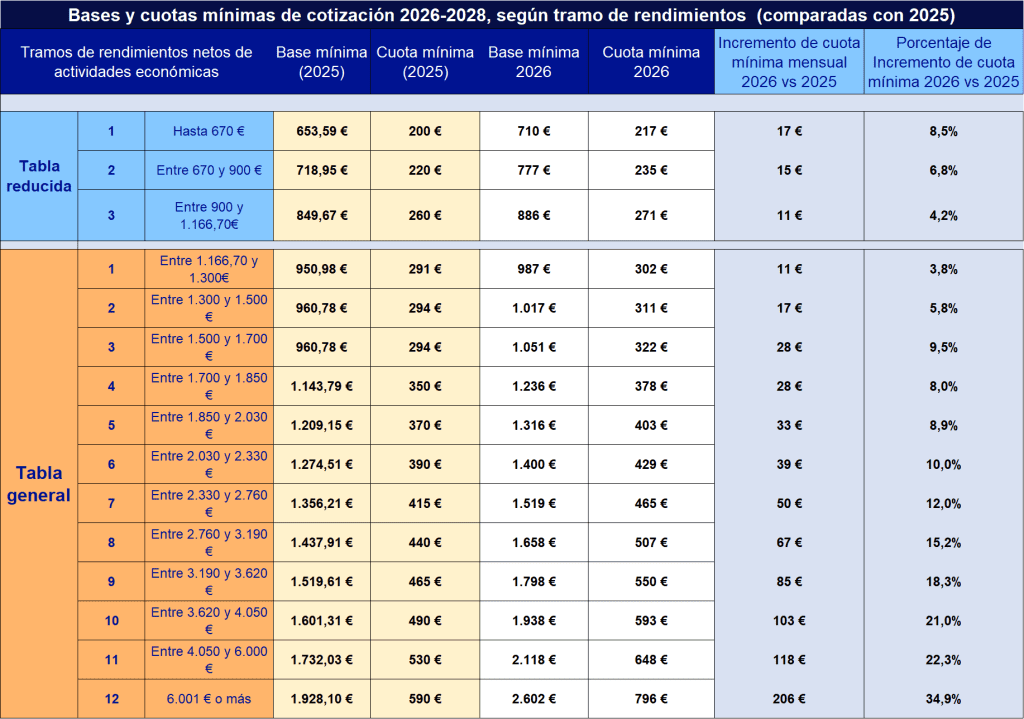 Bases y cuotas mínimas de cotización 2026-2028, según tramo de rendimientos (comparadas con 2025)

| Tramos de rendimientos netos de actividades económicas | | | Base mínima (2025) | Cuota mínima (2025) | Base mínima 2026 | Cuota mínima 2026 | Incremento de cuota mínima mensual 2026 vs 2025 | Porcentaje de Incremento de cuota mínima 2026 vs 2025 |
|---|---|---|---|---|---|---|---|---|
| Tabla reducida | 1 | Hasta 670 € | 653,59 € | 200 € | 710 € | 217 € | 17 € | 8,5% |
| | 2 | Entre 670 y 900 € | 718,95 € | 220 € | 777 € | 235 € | 15 € | 6,8% |
| | 3 | Entre 900 y 1.166,70€ | 849,67 € | 260 € | 886 € | 271 € | 11 € | 4,2% |
| Tabla general | 1 | Entre 1.166,70 y 1.300€ | 950,98 € | 291 € | 987 € | 302 € | 11 € | 3,8% |
| | 2 | Entre 1.300 y 1.500 € | 960,78 € | 294 € | 1.017 € | 311 € | 17 € | 5,8% |
| | 3 | Entre 1.500 y 1.700 € | 960,78 € | 294 € | 1.051 € | 322 € | 28 € | 9,5% |
| | 4 | Entre 1.700 y 1.850 € | 1.143,79 € | 350 € | 1.236 € | 378 € | 28 € | 8,0% |
| | 5 | Entre 1.850 y 2.030 € | 1.209,15 € | 370 € | 1.316 € | 403 € | 33 € | 8,9% |
| | 6 | Entre 2.030 y 2.330 € | 1.274,51 € | 390 € | 1.400 € | 429 € | 39 € | 10,0% |
| | 7 | Entre 2.330 y 2.760 € | 1.356,21 € | 415 € | 1.519 € | 465 € | 50 € | 12,0% |
| | 8 | Entre 2.760 y 3.190 € | 1.437,91 € | 440 € | 1.658 € | 507 € | 67 € | 15,2% |
| | 9 | Entre 3.190 y 3.620 € | 1.519,61 € | 465 € | 1.798 € | 550 € | 85 € | 18,3% |
| | 10 | Entre 3.620 y 4.050 € | 1.601,31 € | 490 € | 1.938 € | 593 € | 103 € | 21,0% |
| | 11 | Entre 4.050 y 6.000 € | 1.732,03 € | 530 € | 2.118 € | 648 € | 118 € | 22,3% |
| | 12 | 6.001 € o más | 1.928,10 € | 590 € | 2.602 € | 796 € | 206 € | 34,9% |